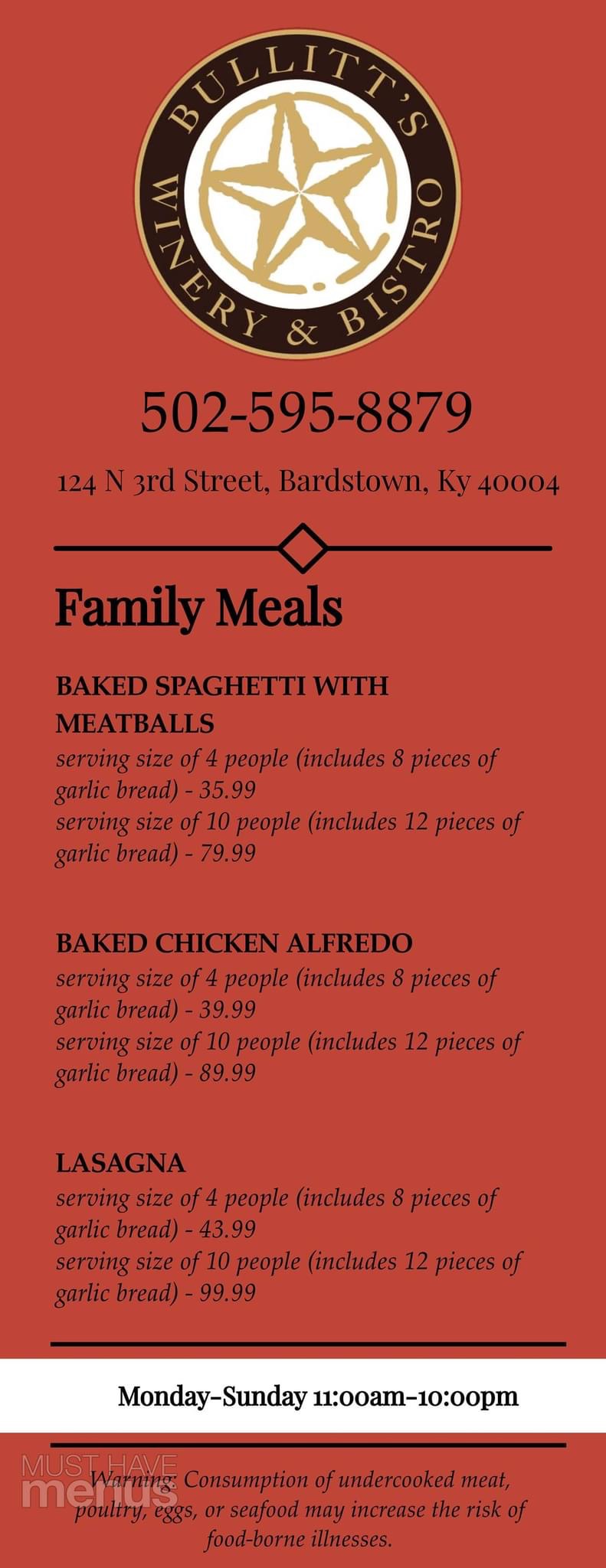 BULLITT'S
WINERY & BISTRO

502-595-8879

124 N 3rd Street, Bardstown, Ky 40004

Family Meals

BAKED SPAGHETTI WITH MEATBALLS
serving size of 4 people (includes 8 pieces of garlic bread) - 35.99
serving size of 10 people (includes 12 pieces of garlic bread) - 79.99

BAKED CHICKEN ALFREDO
serving size of 4 people (includes 8 pieces of garlic bread) - 39.99
serving size of 10 people (includes 12 pieces of garlic bread) - 89.99

LASAGNA
serving size of 4 people (includes 8 pieces of garlic bread) - 43.99
serving size of 10 people (includes 12 pieces of garlic bread) - 99.99

Monday-Sunday 11:00am-10:00pm

MUST HAVE menus

Warning: Consumption of undercooked meat, poultry, eggs, or seafood may increase the risk of food-borne illnesses.